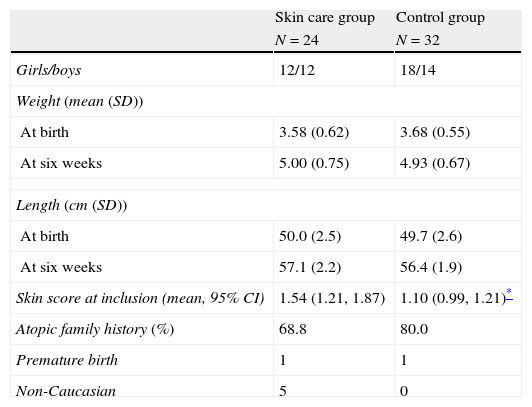 |  | Skin care group $N = 24$ | Control group $N = 32$ |
|---|---|---|
| Girls/boys | 12/12 | 18/14 |
| Weight (mean (SD)) |  |  |
| At birth | 3.58 (0.62) | 3.68 (0.55) |
| At six weeks | 5.00 (0.75) | 4.93 (0.67) |
|  |  |  |
| Length (cm (SD)) |  |  |
| At birth | 50.0 (2.5) | 49.7 (2.6) |
| At six weeks | 57.1 (2.2) | 56.4 (1.9) |
| Skin score at inclusion (mean, 95% CI) | 1.54 (1.21, 1.87) | 1.10 (0.99, 1.21)* |
| Atopic family history (%) | 68.8 | 80.0 |
| Premature birth | 1 | 1 |
| Non-Caucasian | 5 | 0 |